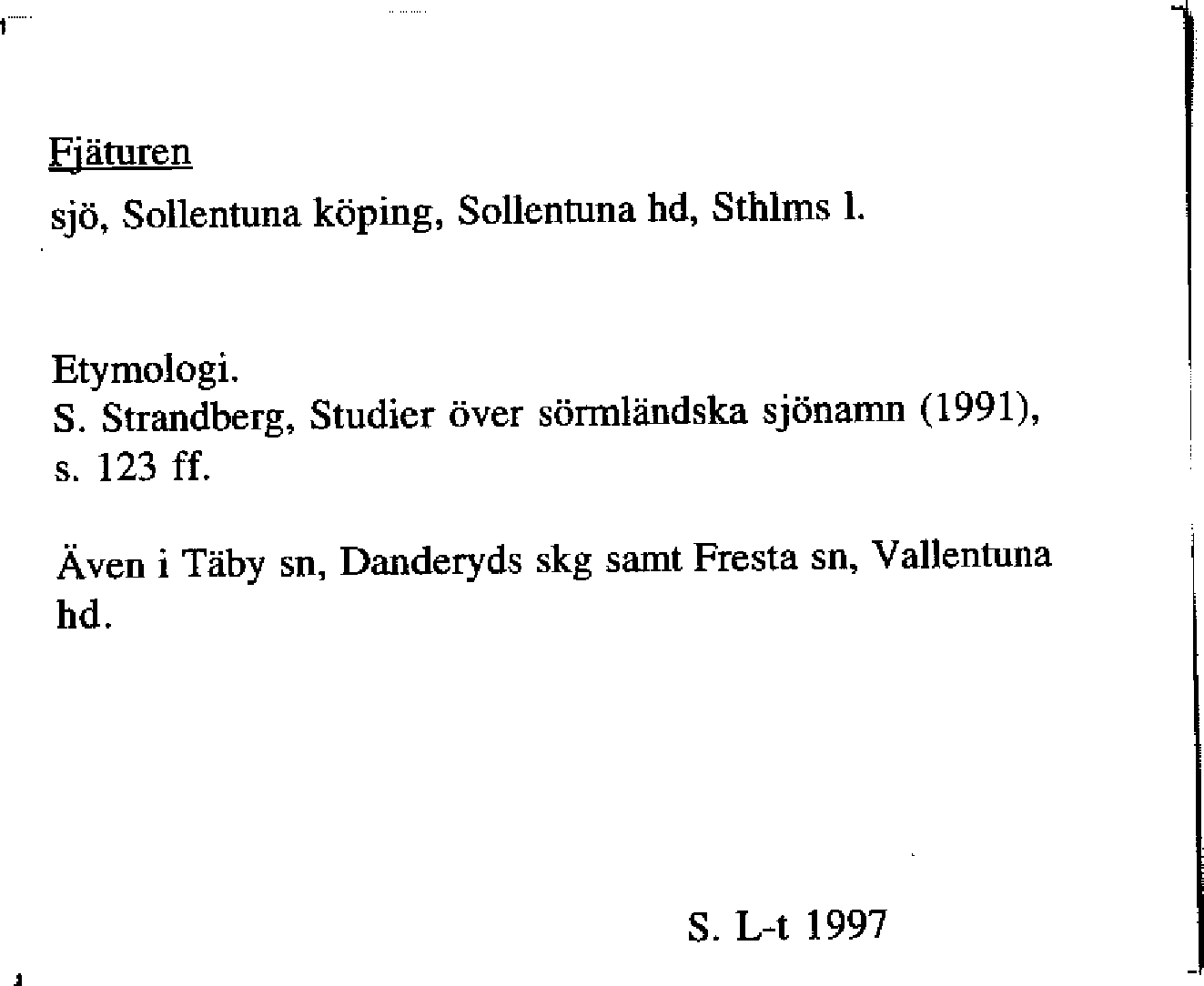 Fjäturen

sjö, Sollentuna köping, Sollentuna hd, Sthlms l.

Etymologi.
S. Strandberg, Studier över sörmländska sjönamn (1991), s. 123 ff.

Även i Täby sn, Danderyds skg samt Fresta sn, Vallentuna hd.

S. L-t 1997